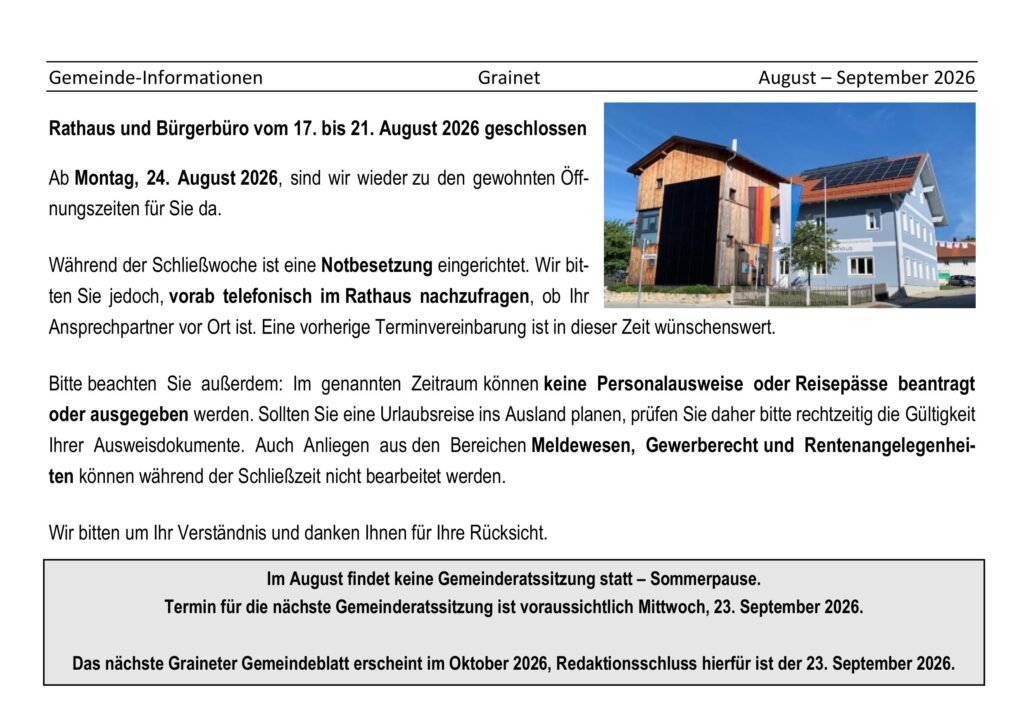 Gemeinde-Informationen Grainet August – September 2026

Rathaus und Bürgerbüro vom 17. bis 21. August 2026 geschlossen

Ab Montag, 24. August 2026, sind wir wieder zu den gewohnten Öffnungszeiten für Sie da.

Während der Schließwoche ist eine Notbesetzung eingerichtet. Wir bitten Sie jedoch, vorab telefonisch im Rathaus nachzufragen, ob Ihr Ansprechpartner vor Ort ist. Eine vorherige Terminvereinbarung ist in dieser Zeit wünschenswert.

Bitte beachten Sie außerdem: Im genannten Zeitraum können keine Personalausweise oder Reisepässe beantragt oder ausgegeben werden. Sollten Sie eine Urlaubsreise ins Ausland planen, prüfen Sie daher bitte rechtzeitig die Gültigkeit Ihrer Ausweisdokumente. Auch Anliegen aus den Bereichen Meldewesen, Gewerberecht und Rentenangelegenheiten können während der Schließzeit nicht bearbeitet werden.

Wir bitten um Ihr Verständnis und danken Ihnen für Ihre Rücksicht.

Im August findet keine Gemeinderatssitzung statt – Sommerpause.
Termin für die nächste Gemeinderatssitzung ist voraussichtlich Mittwoch, 23. September 2026.

Das nächste Graineter Gemeindeblatt erscheint im Oktober 2026, Redaktionsschluss hierfür ist der 23. September 2026.